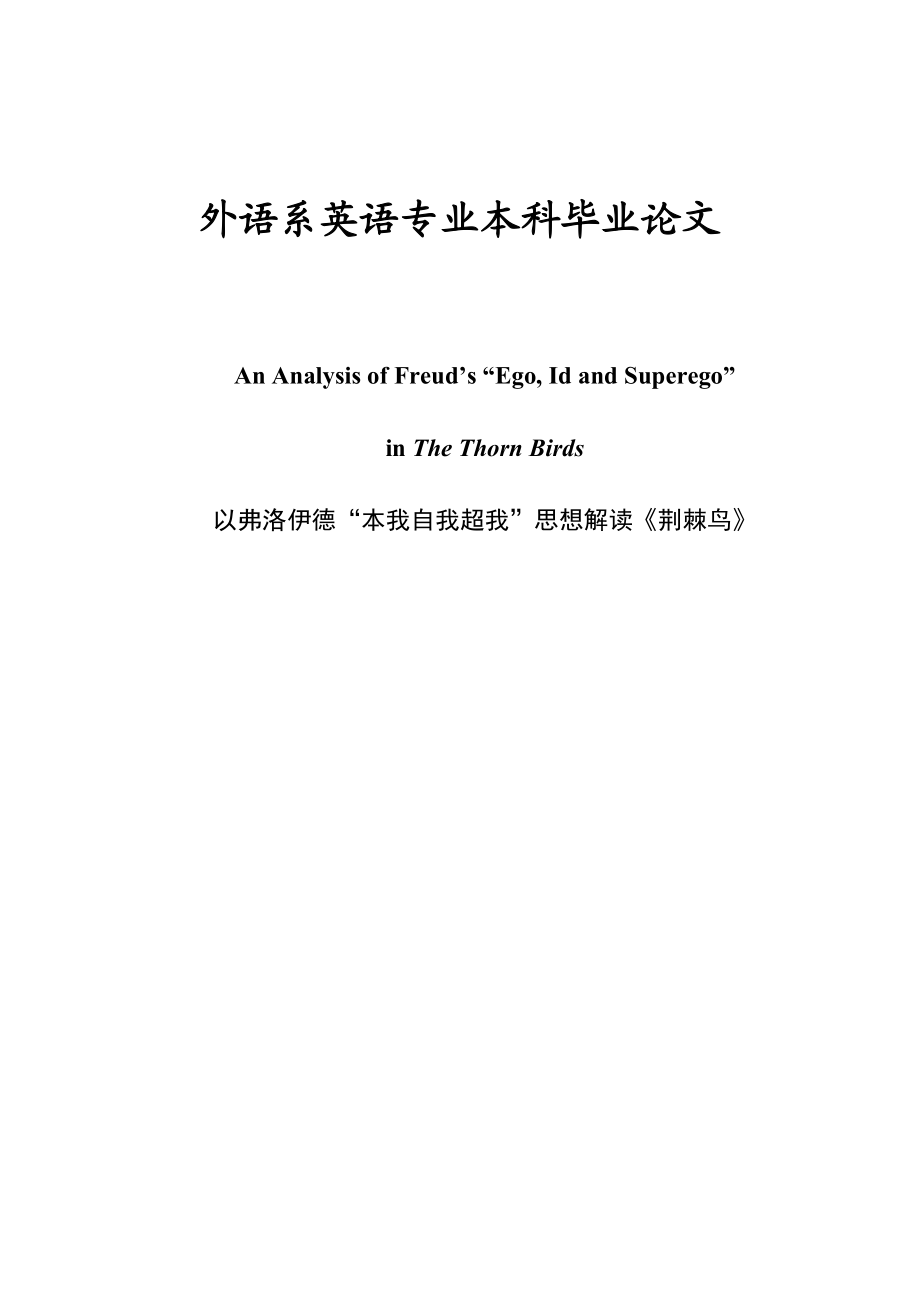 外语系英语专业本科毕业论文

An Analysis of Freud’s “Ego, Id and Superego”

in The Thorn Birds

以弗洛伊德“本我自我超我”思想解读《荆棘鸟》